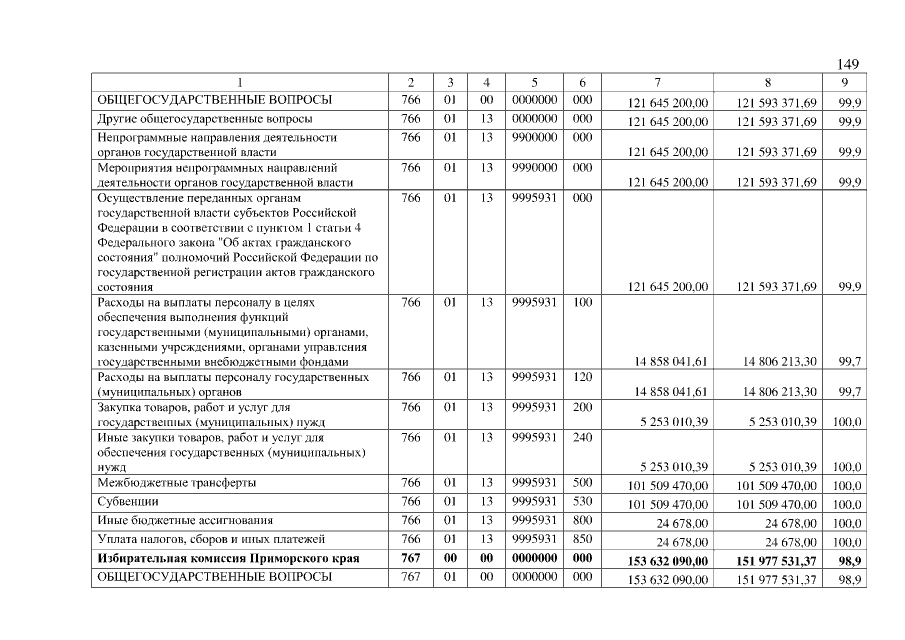 149

| 1 | 2 | 3 | 4 | 5 | 6 | 7 | 8 | 9 |
|---|---|---|---|---|---|---|---|---|
| ОБЩЕГОСУДАРСТВЕННЫЕ ВОПРОСЫ | 766 | 01 | 00 | 0000000 | 000 | 121 645 200,00 | 121 593 371,69 | 99,9 |
| Другие общегосударственные вопросы | 766 | 01 | 13 | 0000000 | 000 | 121 645 200,00 | 121 593 371,69 | 99,9 |
| Непрограммные направления деятельности органов государственной власти | 766 | 01 | 13 | 9900000 | 000 | 121 645 200,00 | 121 593 371,69 | 99,9 |
| Мероприятия непрограммных направлений деятельности органов государственной власти | 766 | 01 | 13 | 9990000 | 000 | 121 645 200,00 | 121 593 371,69 | 99,9 |
| Осуществление переданных органам государственной власти субъектов Российской Федерации в соответствии с пунктом 1 статьи 4 Федерального закона "Об актах гражданского состояния" полномочий Российской Федерации по государственной регистрации актов гражданского состояния | 766 | 01 | 13 | 9995931 | 000 | 121 645 200,00 | 121 593 371,69 | 99,9 |
| Расходы на выплаты персоналу в целях обеспечения выполнения функций государственными (муниципальными) органами, казенными учреждениями, органами управления государственными внебюджетными фондами | 766 | 01 | 13 | 9995931 | 100 | 14 858 041,61 | 14 806 213,30 | 99,7 |
| Расходы на выплаты персоналу государственных (муниципальных) органов | 766 | 01 | 13 | 9995931 | 120 | 14 858 041,61 | 14 806 213,30 | 99,7 |
| Закупка товаров, работ и услуг для государственных (муниципальных) нужд | 766 | 01 | 13 | 9995931 | 200 | 5 253 010,39 | 5 253 010,39 | 100,0 |
| Иные закупки товаров, работ и услуг для обеспечения государственных (муниципальных) нужд | 766 | 01 | 13 | 9995931 | 240 | 5 253 010,39 | 5 253 010,39 | 100,0 |
| Межбюджетные трансферты | 766 | 01 | 13 | 9995931 | 500 | 101 509 470,00 | 101 509 470,00 | 100,0 |
| Субвенции | 766 | 01 | 13 | 9995931 | 530 | 101 509 470,00 | 101 509 470,00 | 100,0 |
| Иные бюджетные ассигнования | 766 | 01 | 13 | 9995931 | 800 | 24 678,00 | 24 678,00 | 100,0 |
| Уплата налогов, сборов и иных платежей | 766 | 01 | 13 | 9995931 | 850 | 24 678,00 | 24 678,00 | 100,0 |
| **Избирательная комиссия Приморского края** | **767** | **00** | **00** | **0000000** | **000** | **153 632 090,00** | **151 977 531,37** | **98,9** |
| ОБЩЕГОСУДАРСТВЕННЫЕ ВОПРОСЫ | 767 | 01 | 00 | 0000000 | 000 | 153 632 090,00 | 151 977 531,37 | 98,9 |